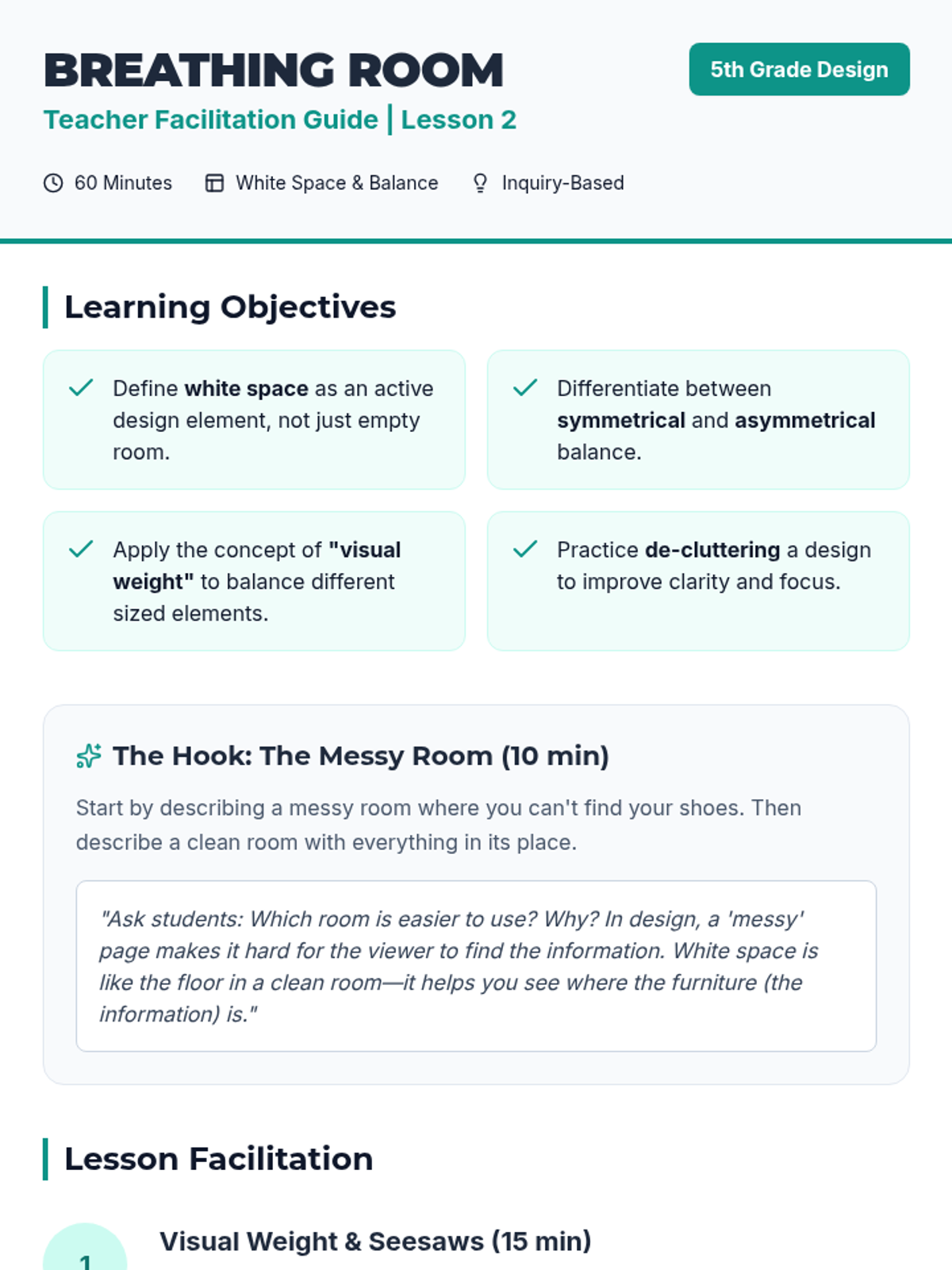 BREATHING ROOM

5th Grade Design

Teacher Facilitation Guide | Lesson 2

60 Minutes White Space & Balance Inquiry-Based

Learning Objectives

✓ Define white space as an active design element, not just empty room.

✓ Differentiate between symmetrical and asymmetrical balance.

✓ Apply the concept of "visual weight" to balance different sized elements.

✓ Practice de-cluttering a design to improve clarity and focus.

The Hook: The Messy Room (10 min)

Start by describing a messy room where you can't find your shoes. Then describe a clean room with everything in its place.

"Ask students: Which room is easier to use? Why? In design, a 'messy' page makes it hard for the viewer to find the information. White space is like the floor in a clean room—it helps you see where the furniture (the information) is."

Lesson Facilitation

1

Visual Weight & Seesaws (15 min)